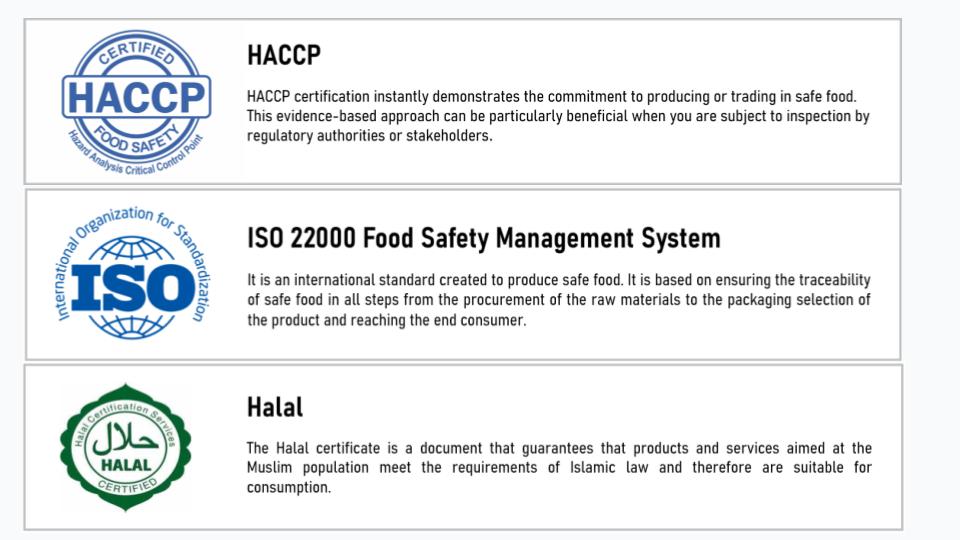 CERTIFIED
HACCP
FOOD SAFETY
Hazard Analysis Critical Control Point

HACCP

HACCP certification instantly demonstrates the commitment to producing or trading in safe food. This evidence-based approach can be particularly beneficial when you are subject to inspection by regulatory authorities or stakeholders.

International Organization for Standardization
ISO

ISO 22000 Food Safety Management System

It is an international standard created to produce safe food. It is based on ensuring the traceability of safe food in all steps from the procurement of the raw materials to the packaging selection of the product and reaching the end consumer.

Halal Certification Services
حلال
HALAL
CERTIFIED

Halal

The Halal certificate is a document that guarantees that products and services aimed at the Muslim population meet the requirements of Islamic law and therefore are suitable for consumption.